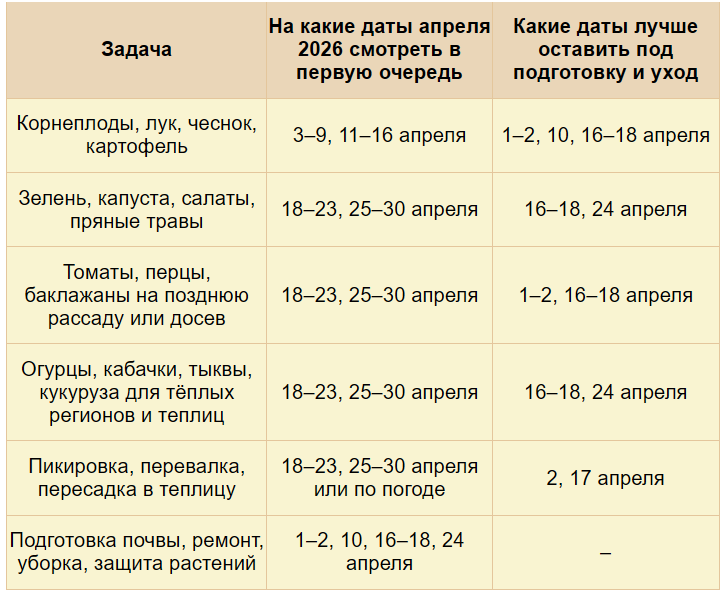 | Задача | На какие даты апреля 2026 смотреть в первую очередь | Какие даты лучше оставить под подготовку и уход |
|---|---|---|
| Корнеплоды, лук, чеснок, картофель | 3–9, 11–16 апреля | 1–2, 10, 16–18 апреля |
| Зелень, капуста, салаты, пряные травы | 18–23, 25–30 апреля | 16–18, 24 апреля |
| Томаты, перцы, баклажаны на позднюю рассаду или досев | 18–23, 25–30 апреля | 1–2, 16–18 апреля |
| Огурцы, кабачки, тыквы, кукуруза для тёплых регионов и теплиц | 18–23, 25–30 апреля | 16–18, 24 апреля |
| Пикировка, перевалка, пересадка в теплицу | 18–23, 25–30 апреля или по погоде | 2, 17 апреля |
| Подготовка почвы, ремонт, уборка, защита растений | 1–2, 10, 16–18, 24 апреля | – |